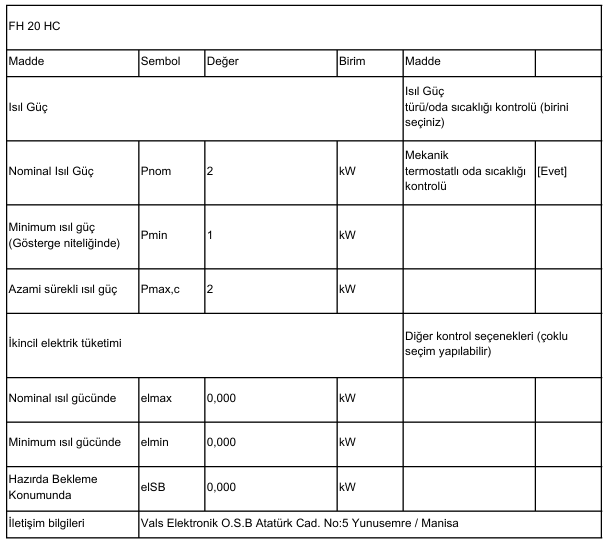 | FH 20 HC | | | | | |
|---|---|---|---|---|---|
| Madde | Sembol | Değer | Birim | Madde | |
| Isıl Güç | | | | Isıl Güç türü/oda sıcaklığı kontrolü (birini seçiniz) | |
| Nominal Isıl Güç | Pnom | 2 | kW | Mekanik termostatlı oda sıcaklığı kontrolü | [Evet] |
| Minimum ısıl güç (Gösterge niteliğinde) | Pmin | 1 | kW | | |
| Azami sürekli ısıl güç | Pmax,c | 2 | kW | | |
| İkincil elektrik tüketimi | | | | Diğer kontrol seçenekleri (çoklu seçim yapılabilir) | |
| Nominal ısıl gücünde | elmax | 0,000 | kW | | |
| Minimum ısıl gücünde | elmin | 0,000 | kW | | |
| Hazırda Bekleme Konumunda | elSB | 0,000 | kW | | |
| İletişim bilgileri | Vals Elektronik O.S.B Atatürk Cad. No:5 Yunusemre / Manisa | | | | |